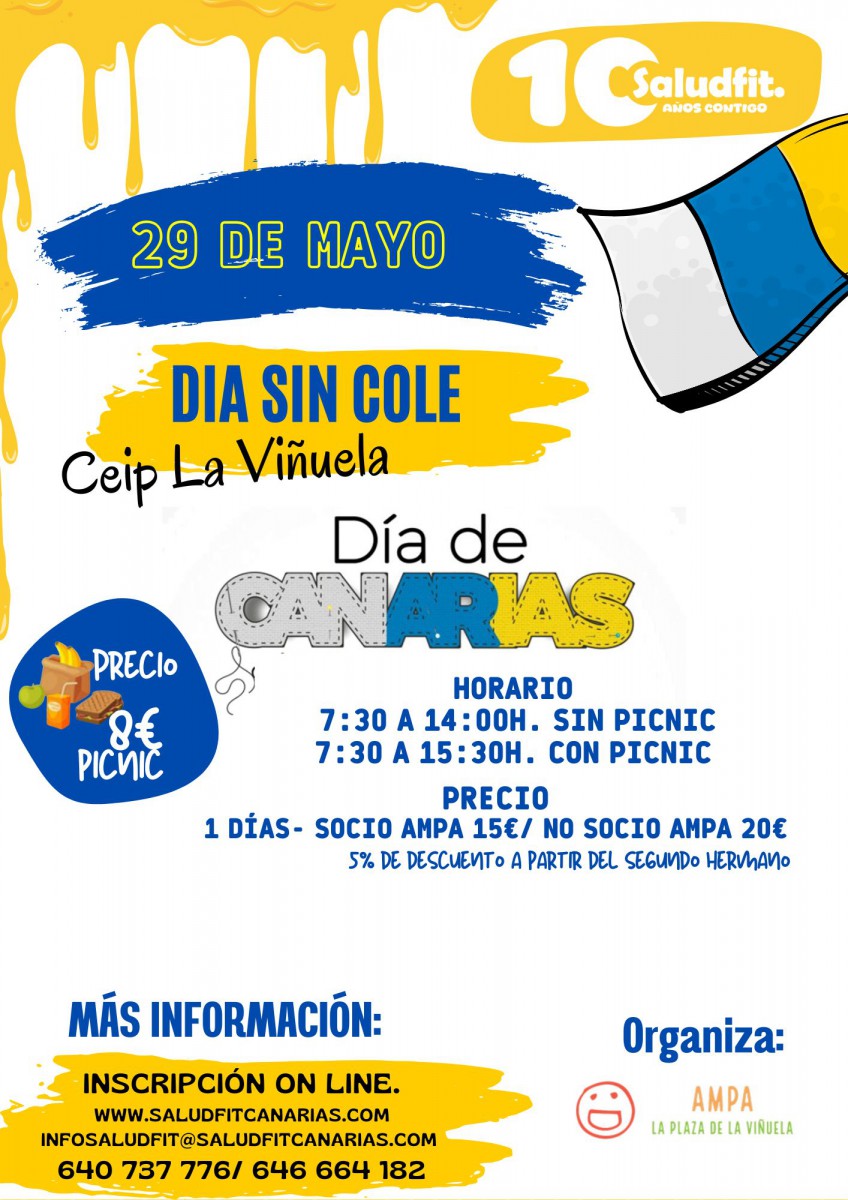 10 Saludfit.
AÑOS CONTIGO

29 DE MAYO

DIA SIN COLE

Ceip La Viñuela

Día de
CANARIAS

PRECIO
8€
PICNIC

HORARIO
7:30 A 14:00H. SIN PICNIC
7:30 A 15:30H. CON PICNIC

PRECIO
1 DÍAS- SOCIO AMPA 15€/ NO SOCIO AMPA 20€
5% DE DESCUENTO A PARTIR DEL SEGUNDO HERMANO

MÁS INFORMACIÓN:

INSCRIPCIÓN ON LINE.
WWW.SALUDFITCANARIAS.COM
INFOSALUDFIT@SALUDFITCANARIAS.COM
640 737 776/ 646 664 182

Organiza:

AMPA
LA PLAZA DE LA VIÑUELA